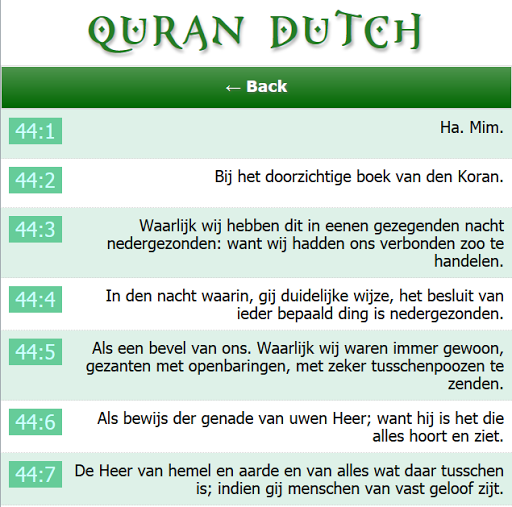 QURAN DUTCH

← Back

44:1
Ha. Mim.

44:2
Bij het doorzichtige boek van den Koran.

44:3
Waarlijk wij hebben dit in eenen gezegenden nacht nedergezonden: want wij hadden ons verbonden zoo te handelen.

44:4
In den nacht waarin, gij duidelijke wijze, het besluit van ieder bepaald ding is nedergezonden.

44:5
Als een bevel van ons. Waarlijk wij waren immer gewoon, gezanten met openbaringen, met zeker tusschenpoozen te zenden.

44:6
Als bewijs der genade van uwen Heer; want hij is het die alles hoort en ziet.

44:7
De Heer van hemel en aarde en van alles wat daar tusschen is; indien gij menschen van vast geloof zijt.